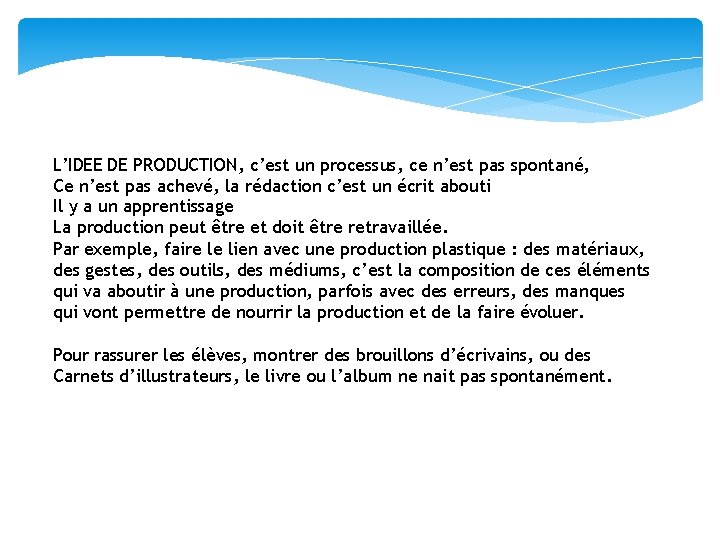 L’IDEE DE PRODUCTION, c’est un processus, ce n’est pas spontané,
Ce n’est pas achevé, la rédaction c’est un écrit abouti
Il y a un apprentissage
La production peut être et doit être retravaillée.
Par exemple, faire le lien avec une production plastique : des matériaux, des gestes, des outils, des médiums, c’est la composition de ces éléments qui va aboutir à une production, parfois avec des erreurs, des manques qui vont permettre de nourrir la production et de la faire évoluer.

Pour rassurer les élèves, montrer des brouillons d’écrivains, ou des Carnets d’illustrateurs, le livre ou l’album ne nait pas spontanément.